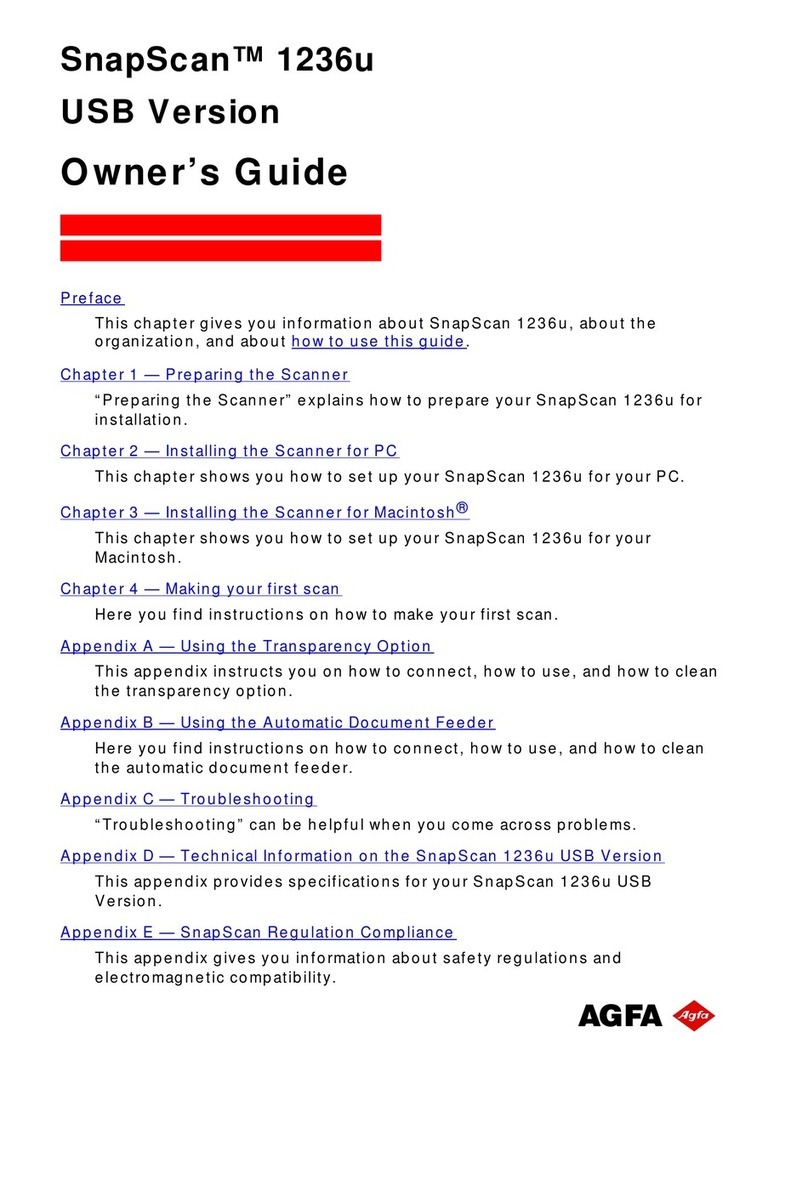 SnapScan™ 1236u
USB Version
Owner's Guide

Preface

This chapter gives you information about SnapScan 1236u, about the organization, and about how to use this guide.

Chapter 1 — Preparing the Scanner

"Preparing the Scanner" explains how to prepare your SnapScan 1236u for installation.

Chapter 2 — Installing the Scanner for PC

This chapter shows you how to set up your SnapScan 1236u for your PC.

Chapter 3 — Installing the Scanner for Macintosh®

This chapter shows you how to set up your SnapScan 1236u for your Macintosh.

Chapter 4 — Making your first scan

Here you find instructions on how to make your first scan.

Appendix A — Using the Transparency Option

This appendix instructs you on how to connect, how to use, and how to clean the transparency option.

Appendix B — Using the Automatic Document Feeder

Here you find instructions on how to connect, how to use, and how to clean the automatic document feeder.

Appendix C — Troubleshooting

"Troubleshooting" can be helpful when you come across problems.

Appendix D — Technical Information on the SnapScan 1236u USB Version

This appendix provides specifications for your SnapScan 1236u USB Version.

Appendix E — SnapScan Regulation Compliance

This appendix gives you information about safety regulations and electromagnetic compatibility.

AGFA Agfa